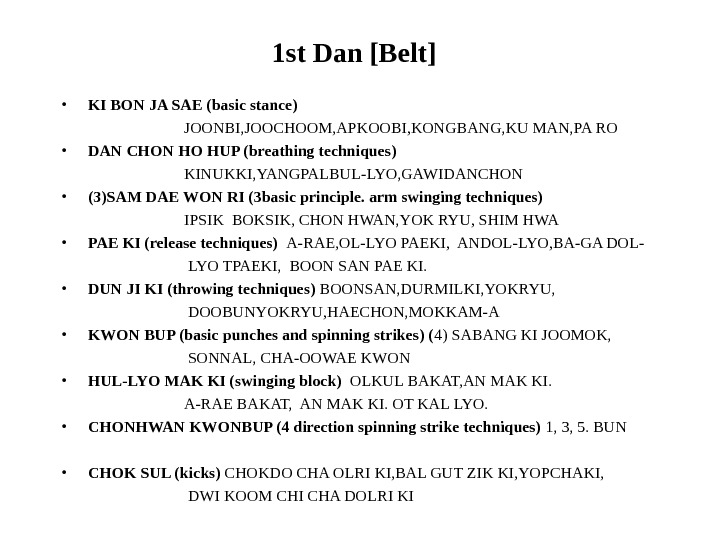 1st Dan [Belt]

• KI BON JA SAE (basic stance)
JOONBI,JOOCHOOM,APKOOBI,KONGBANG,KU MAN,PA RO

• DAN CHON HO HUP (breathing techniques)
KINUKKI,YANGPALBUL-LYO,GAWIDANCHON

• (3)SAM DAE WON RI (3basic principle. arm swinging techniques)
IPSIK BOKSIK, CHON HWAN,YOK RYU, SHIM HWA

• PAE KI (release techniques) A-RAE,OL-LYO PAEKI, ANDOL-LYO,BA-GA DOL-LYO TPAEKI, BOON SAN PAE KI.

• DUN JI KI (throwing techniques) BOONSAN,DURMILKI,YOKRYU, DOOBUNYOKRYU,HAECHON,MOKKAM-A

• KWON BUP (basic punches and spinning strikes) (4) SABANG KI JOOMOK, SONNAL, CHA-OOWAE KWON

• HUL-LYO MAK KI (swinging block) OLKUL BAKAT,AN MAK KI.
A-RAE BAKAT, AN MAK KI. OT KAL LYO.

• CHONHWAN KWONBUP (4 direction spinning strike techniques) 1, 3, 5. BUN

• CHOK SUL (kicks) CHOKDO CHA OLRI KI,BAL GUT ZIK KI,YOPCHAKI, DWI KOOM CHI CHA DOLRI KI